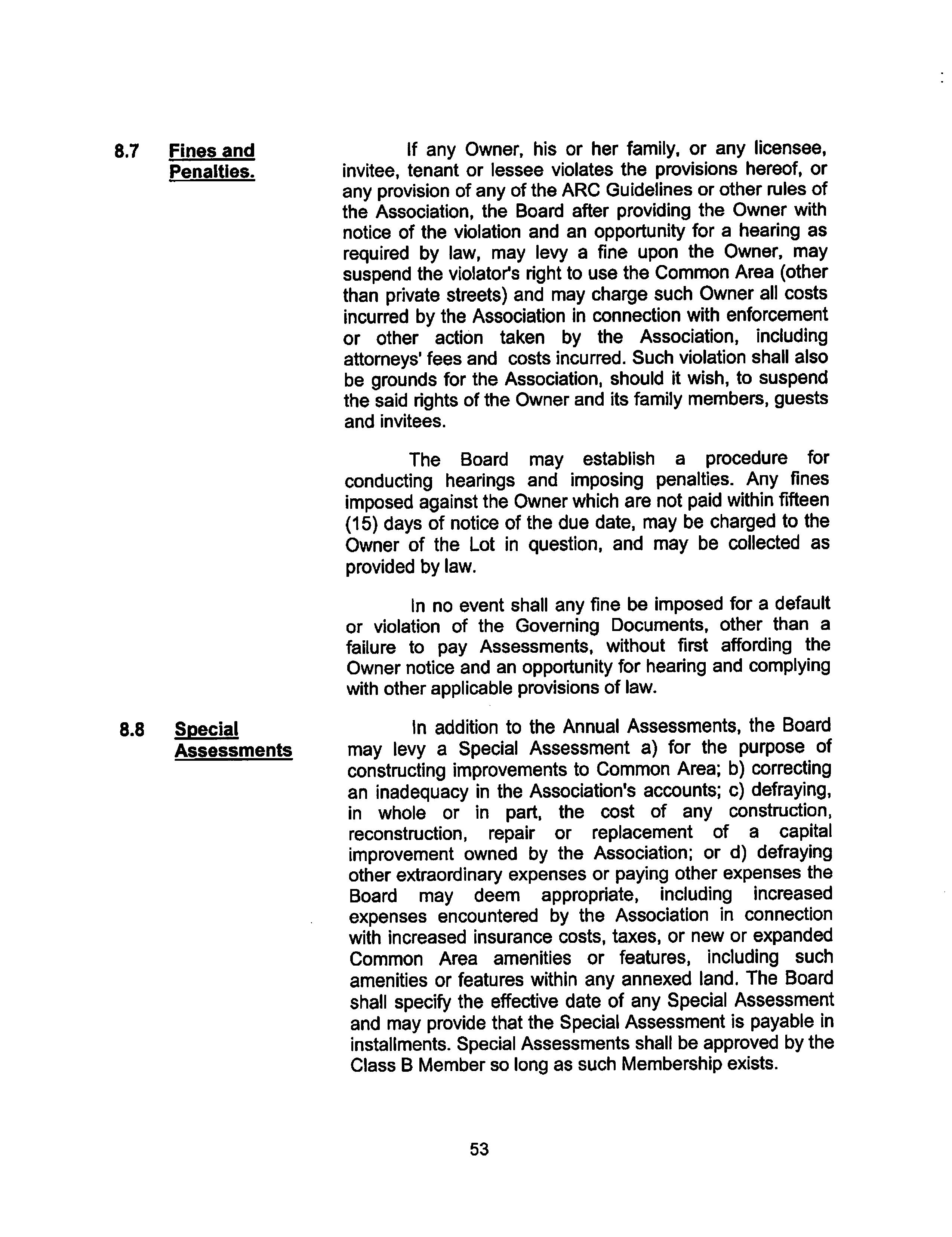 8.7 Fines and Penalties.

If any Owner, his or her family, or any licensee, invitee, tenant or lessee violates the provisions hereof, or any provision of any of the ARC Guidelines or other rules of the Association, the Board after providing the Owner with notice of the violation and an opportunity for a hearing as required by law, may levy a fine upon the Owner, may suspend the violator's right to use the Common Area (other than private streets) and may charge such Owner all costs incurred by the Association in connection with enforcement or other action taken by the Association, including attorneys' fees and costs incurred. Such violation shall also be grounds for the Association, should it wish, to suspend the said rights of the Owner and its family members, guests and invitees.

The Board may establish a procedure for conducting hearings and imposing penalties. Any fines imposed against the Owner which are not paid within fifteen (15) days of notice of the due date, may be charged to the Owner of the Lot in question, and may be collected as provided by law.

In no event shall any fine be imposed for a default or violation of the Governing Documents, other than a failure to pay Assessments, without first affording the Owner notice and an opportunity for hearing and complying with other applicable provisions of law.

8.8 Special Assessments

In addition to the Annual Assessments, the Board may levy a Special Assessment a) for the purpose of constructing improvements to Common Area; b) correcting an inadequacy in the Association's accounts; c) defraying, in whole or in part, the cost of any construction, reconstruction, repair or replacement of a capital improvement owned by the Association; or d) defraying other extraordinary expenses or paying other expenses the Board may deem appropriate, including increased expenses encountered by the Association in connection with increased insurance costs, taxes, or new or expanded Common Area amenities or features, including such amenities or features within any annexed land. The Board shall specify the effective date of any Special Assessment and may provide that the Special Assessment is payable in installments. Special Assessments shall be approved by the Class B Member so long as such Membership exists.

53